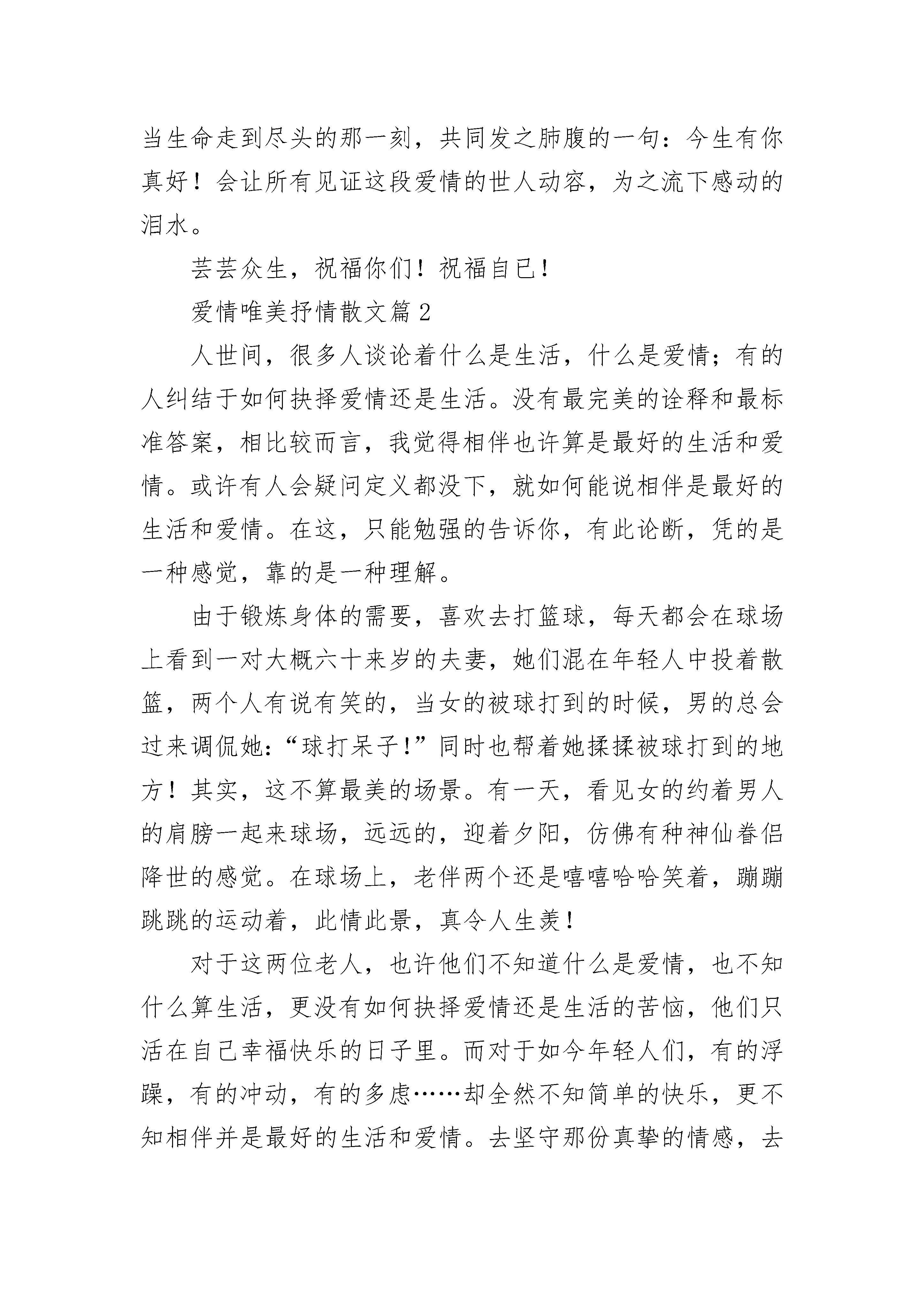 当生命走到尽头的那一刻，共同发之肺腹的一句：今生有你真好！会让所有见证这段爱情的世人动容，为之流下感动的泪水。

芸芸众生，祝福你们！祝福自已！

爱情唯美抒情散文篇 2

人世间，很多人谈论着什么是生活，什么是爱情；有的人纠结于如何抉择爱情还是生活。没有最完美的诠释和最标准答案，相比较而言，我觉得相伴也许算是最好的生活和爱情。或许有人会疑问定义都没下，就如何能说相伴是最好的生活和爱情。在这，只能勉强的告诉你，有此论断，凭的是一种感觉，靠的是一种理解。

由于锻炼身体的需要，喜欢去打篮球，每天都会在球场上看到一对大概六十来岁的夫妻，她们混在年轻人中投着散篮，两个人有说有笑的，当女的被球打到的时候，男的总会过来调侃她：“球打呆子！”同时也帮着她揉揉被球打到的地方！其实，这不算最美的场景。有一天，看见女的约着男人的肩膀一起来球场，远远的，迎着夕阳，仿佛有种神仙眷侣降世的感觉。在球场上，老伴两个还是嘻嘻哈哈笑着，蹦蹦跳跳的运动着，此情此景，真令人生羡！

对于这两位老人，也许他们不知道什么是爱情，也不知什么算生活，更没有如何抉择爱情还是生活的苦恼，他们只活在自己幸福快乐的日子里。而对于如今年轻人们，有的浮躁，有的冲动，有的多虑……却全然不知简单的快乐，更不知相伴并是最好的生活和爱情。去坚守那份真挚的情感，去